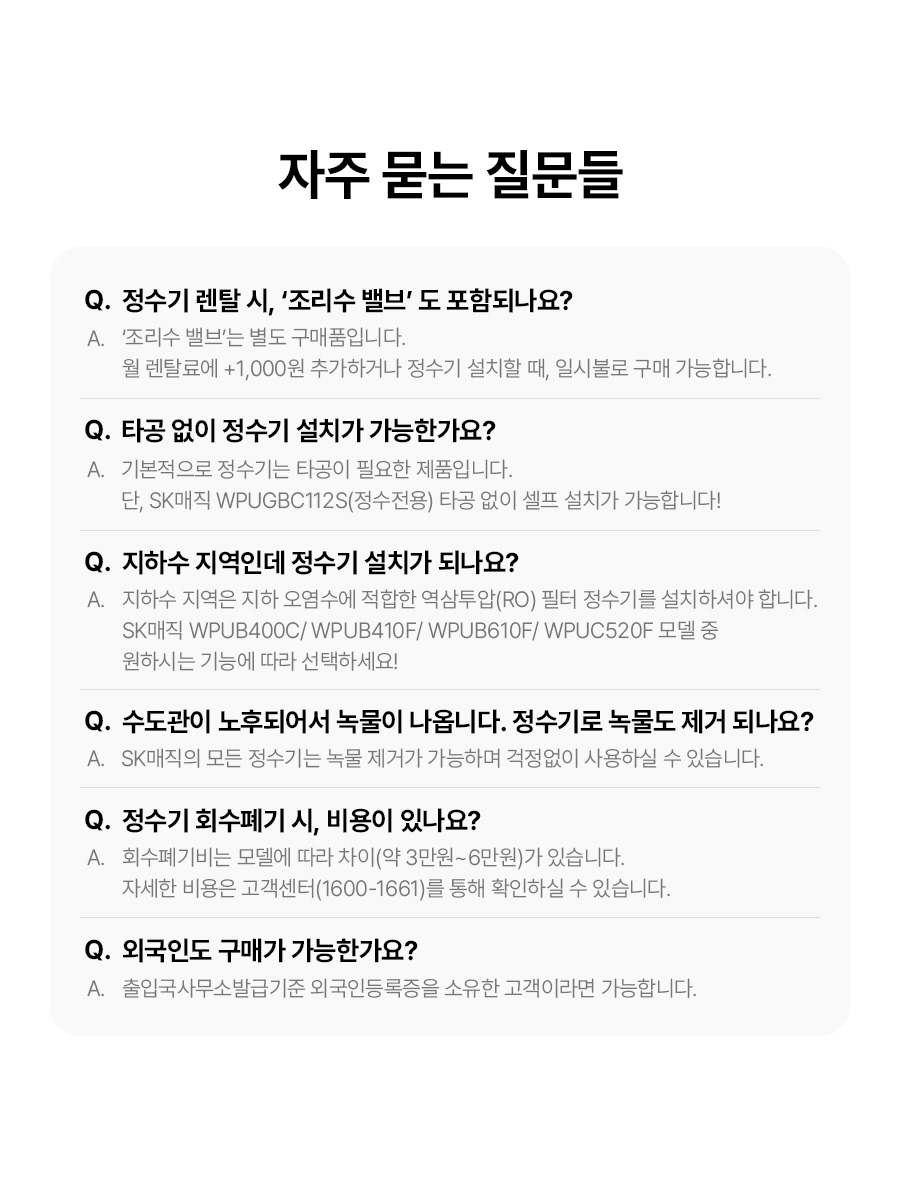 자주 묻는 질문들

Q. 정수기 렌탈 시, '조리수 밸브' 도 포함되나요?
A. '조리수 밸브'는 별도 구매품입니다.
월 렌탈료에 +1,000원 추가하거나 정수기 설치할 때, 일시불로 구매 가능합니다.

Q. 타공 없이 정수기 설치가 가능한가요?
A. 기본적으로 정수기는 타공이 필요한 제품입니다.
단, SK매직 WPUGBC112S(정수전용) 타공 없이 셀프 설치가 가능합니다!

Q. 지하수 지역인데 정수기 설치가 되나요?
A. 지하수 지역은 지하 오염수에 적합한 역삼투압(RO) 필터 정수기를 설치하셔야 합니다.
SK매직 WPUB400C/ WPUB410F/ WPUB610F/ WPUC520F 모델 중
원하시는 기능에 따라 선택하세요!

Q. 수도관이 노후되어서 녹물이 나옵니다. 정수기로 녹물도 제거 되나요?
A. SK매직의 모든 정수기는 녹물 제거가 가능하며 걱정없이 사용하실 수 있습니다.

Q. 정수기 회수폐기 시, 비용이 있나요?
A. 회수폐기비는 모델에 따라 차이(약 3만원~6만원)가 있습니다.
자세한 비용은 고객센터(1600-1661)를 통해 확인하실 수 있습니다.

Q. 외국인도 구매가 가능한가요?
A. 출입국사무소발급기준 외국인등록증을 소유한 고객이라면 가능합니다.